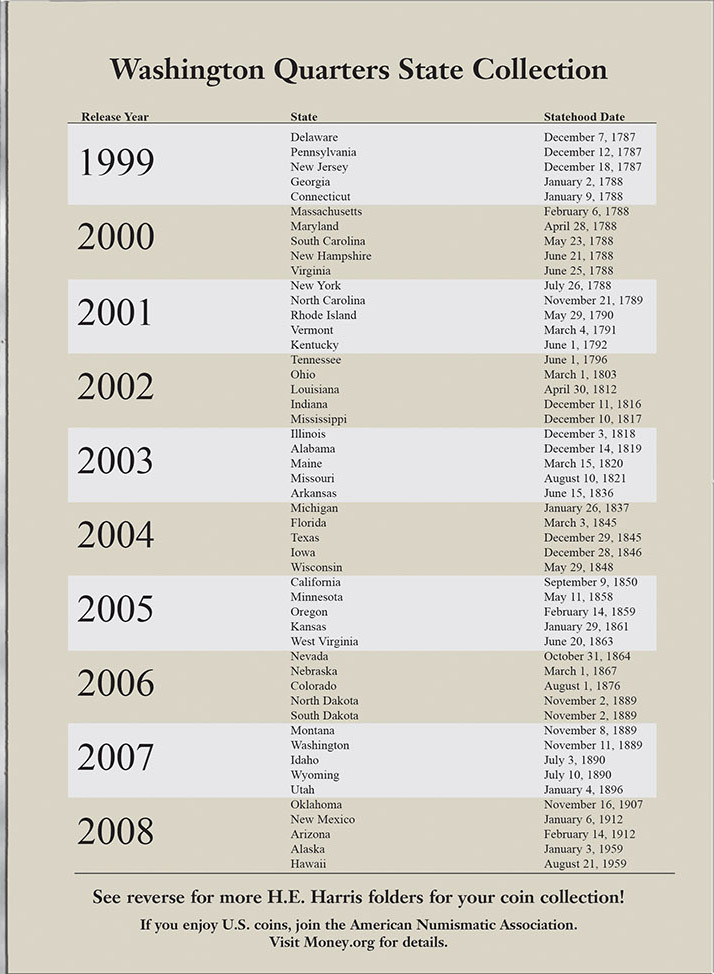 Washington Quarters State Collection

| Release Year | State | Statehood Date |
|---|---|---|
| 1999 | Delaware | December 7, 1787 |
| | Pennsylvania | December 12, 1787 |
| | New Jersey | December 18, 1787 |
| | Georgia | January 2, 1788 |
| | Connecticut | January 9, 1788 |
| 2000 | Massachusetts | February 6, 1788 |
| | Maryland | April 28, 1788 |
| | South Carolina | May 23, 1788 |
| | New Hampshire | June 21, 1788 |
| | Virginia | June 25, 1788 |
| 2001 | New York | July 26, 1788 |
| | North Carolina | November 21, 1789 |
| | Rhode Island | May 29, 1790 |
| | Vermont | March 4, 1791 |
| | Kentucky | June 1, 1792 |
| 2002 | Tennessee | June 1, 1796 |
| | Ohio | March 1, 1803 |
| | Louisiana | April 30, 1812 |
| | Indiana | December 11, 1816 |
| | Mississippi | December 10, 1817 |
| 2003 | Illinois | December 3, 1818 |
| | Alabama | December 14, 1819 |
| | Maine | March 15, 1820 |
| | Missouri | August 10, 1821 |
| | Arkansas | June 15, 1836 |
| 2004 | Michigan | January 26, 1837 |
| | Florida | March 3, 1845 |
| | Texas | December 29, 1845 |
| | Iowa | December 28, 1846 |
| | Wisconsin | May 29, 1848 |
| 2005 | California | September 9, 1850 |
| | Minnesota | May 11, 1858 |
| | Oregon | February 14, 1859 |
| | Kansas | January 29, 1861 |
| | West Virginia | June 20, 1863 |
| 2006 | Nevada | October 31, 1864 |
| | Nebraska | March 1, 1867 |
| | Colorado | August 1, 1876 |
| | North Dakota | November 2, 1889 |
| | South Dakota | November 2, 1889 |
| 2007 | Montana | November 8, 1889 |
| | Washington | November 11, 1889 |
| | Idaho | July 3, 1890 |
| | Wyoming | July 10, 1890 |
| | Utah | January 4, 1896 |
| 2008 | Oklahoma | November 16, 1907 |
| | New Mexico | January 6, 1912 |
| | Arizona | February 14, 1912 |
| | Alaska | January 3, 1959 |
| | Hawaii | August 21, 1959 |

See reverse for more H.E. Harris folders for your coin collection!

If you enjoy U.S. coins, join the American Numismatic Association.
Visit Money.org for details.